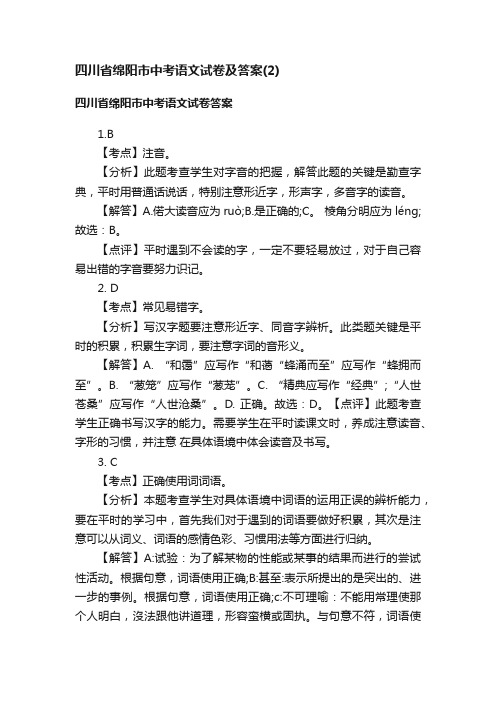 四川省绵阳市中考语文试卷及答案(2)

四川省绵阳市中考语文试卷答案

1.B

【考点】注音。

【分析】此题考查学生对字音的把握，解答此题的关键是勤查字典，平时用普通话说话，特别注意形近字，形声字，多音字的读音。

【解答】A.偌大读音应为 ruò;B.是正确的;C。 棱角分明应为 léng;故选：B。

【点评】平时遇到不会读的字，一定不要轻易放过，对于自己容易出错的字音要努力识记。

2. D

【考点】常见易错字。

【分析】写汉字题要注意形近字、同音字辨析。此类题关键是平时的积累，积累生字词，要注意字词的音形义。

【解答】A. “和霭”应写作“和蔼“蜂涌而至”应写作“蜂拥而至”。B. “葱笼”应写作“葱茏”。C. “精典应写作“经典”；“人世苍桑”应写作“人世沧桑”。D. 正确。故选：D。【点评】此题考查学生正确书写汉字的能力。需要学生在平时读课文时，养成注意读音、字形的习惯，并注意 在具体语境中体会读音及书写。

3. C

【考点】正确使用词语。

【分析】本题考查学生对具体语境中词语的运用正误的辨析能力，要在平时的学习中，首先我们对于遇到的词语要做好积累，其次是注意可以从词义、词语的感情色彩、习惯用法等方面进行归纳。

【解答】A:试验：为了解某物的性能或某事的结果而进行的尝试性活动。根据句意，词语使用正确;B:甚至:表示所提出的是突出的、进一步的事例。根据句意，词语使用正确;c:不可理喻：不能用常理使那个人明白，没法跟他讲道理，形容蛮横或固执。与句意不符，词语使